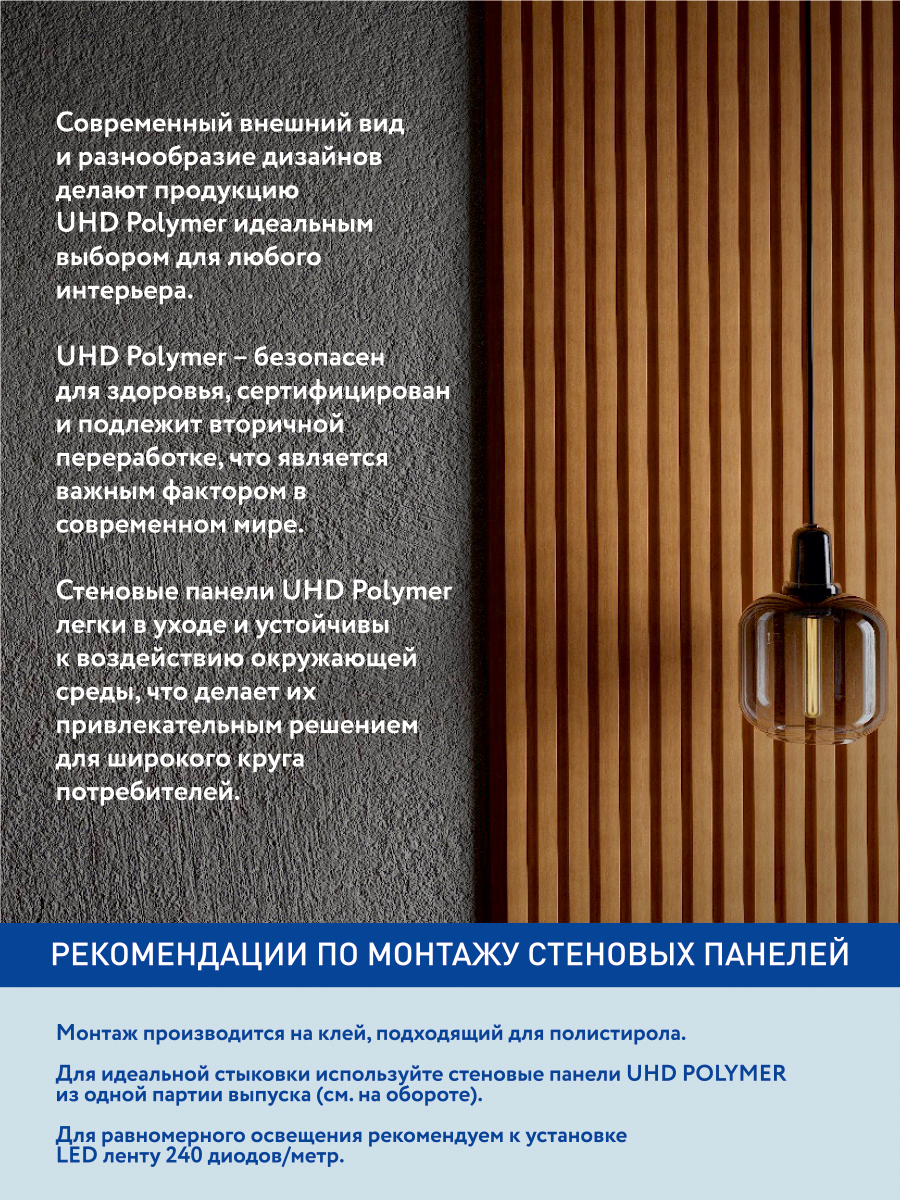 Современный внешний вид и разнообразие дизайнов делают продукцию UHD Polymer идеальным выбором для любого интерьера.

UHD Polymer – безопасен для здоровья, сертифицирован и подлежит вторичной переработке, что является важным фактором в современном мире.

Стеновые панели UHD Polymer легки в уходе и устойчивы к воздействию окружающей среды, что делает их привлекательным решением для широкого круга потребителей.

РЕКОМЕНДАЦИИ ПО МОНТАЖУ СТЕНОВЫХ ПАНЕЛЕЙ

Монтаж производится на клей, подходящий для полистирола.

Для идеальной стыковки используйте стеновые панели UHD POLYMER из одной партии выпуска (см. на обороте).

Для равномерного освещения рекомендуем к установке LED ленту 240 диодов/метр.